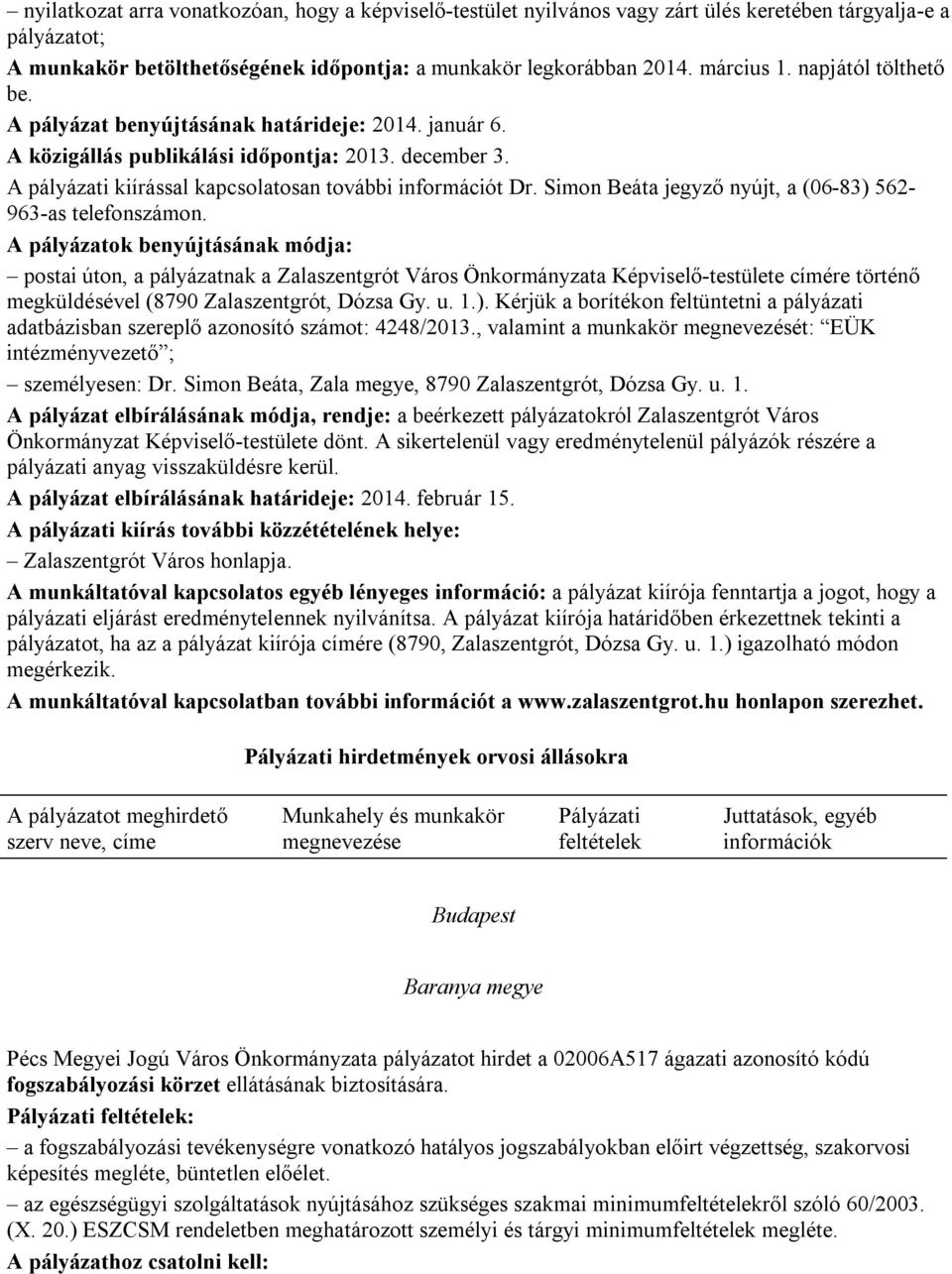 – nyilatkozat arra vonatkozóan, hogy a képviselő-testület nyilvános vagy zárt ülés keretében tárgyalja-e a pályázatot;

A munkakör betölthetőségének időpontja: a munkakör legkorábban 2014. március 1. napjától tölthető be.

A pályázat benyújtásának határideje: 2014. január 6.

A közigállás publikálási időpontja: 2013. december 3.

A pályázati kiírással kapcsolatosan további információt Dr. Simon Beáta jegyző nyújt, a (06-83) 562-963-as telefonszámon.

A pályázatok benyújtásának módja:

– postai úton, a pályázatnak a Zalaszentgrót Város Önkormányzata Képviselő-testülete címére történő megküldésével (8790 Zalaszentgrót, Dózsa Gy. u. 1.). Kérjük a borítékon feltüntetni a pályázati adatbázisban szereplő azonosító számot: 4248/2013., valamint a munkakör megnevezését: "EÜK intézményvezető";

– személyesen: Dr. Simon Beáta, Zala megye, 8790 Zalaszentgrót, Dózsa Gy. u. 1.

A pályázat elbírálásának módja, rendje: a beérkezett pályázatokról Zalaszentgrót Város Önkormányzat Képviselő-testülete dönt. A sikertelenül vagy eredménytelenül pályázók részére a pályázati anyag visszaküldésre kerül.

A pályázat elbírálásának határideje: 2014. február 15.

A pályázati kiírás további közzétételének helye:

– Zalaszentgrót Város honlapja.

A munkáltatóval kapcsolatos egyéb lényeges információ: a pályázat kiírója fenntartja a jogot, hogy a pályázati eljárást eredménytelennek nyilvánítsa. A pályázat kiírója határidőben érkezettnek tekinti a pályázatot, ha az a pályázat kiírója címére (8790, Zalaszentgrót, Dózsa Gy. u. 1.) igazolható módon megérkezik.

A munkáltatóval kapcsolatban további információt a www.zalaszentgrot.hu honlapon szerezhet.

Pályázati hirdetmények orvosi állásokra

| A pályázatot meghirdető szerv neve, címe | Munkahely és munkakör megnevezése | Pályázati feltételek | Juttatások, egyéb információk |
|---|---|---|---|

Budapest

Baranya megye

Pécs Megyei Jogú Város Önkormányzata pályázatot hirdet a 02006A517 ágazati azonosító kódú fogszabályozási körzet ellátásának biztosítására.

Pályázati feltételek:

– a fogszabályozási tevékenységre vonatkozó hatályos jogszabályokban előírt végzettség, szakorvosi képesítés megléte, büntetlen előélet.

– az egészségügyi szolgáltatások nyújtásához szükséges szakmai minimumfeltételekről szóló 60/2003. (X. 20.) ESZCSM rendeletben meghatározott személyi és tárgyi minimumfeltételek megléte.

A pályázathoz csatolni kell: